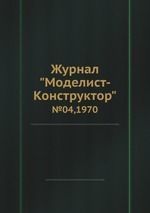 Журнал "Моделист-Конструктор"
№04,1970